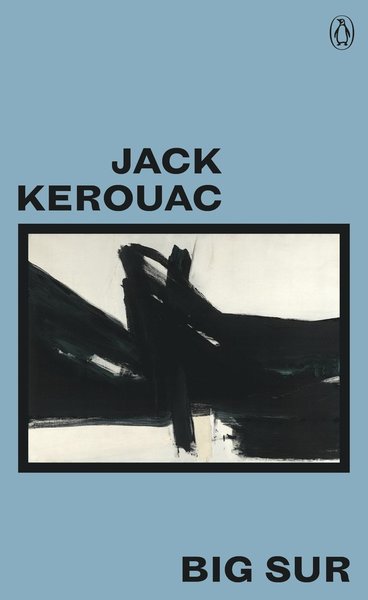 JACK
KEROUAC

BIG SUR